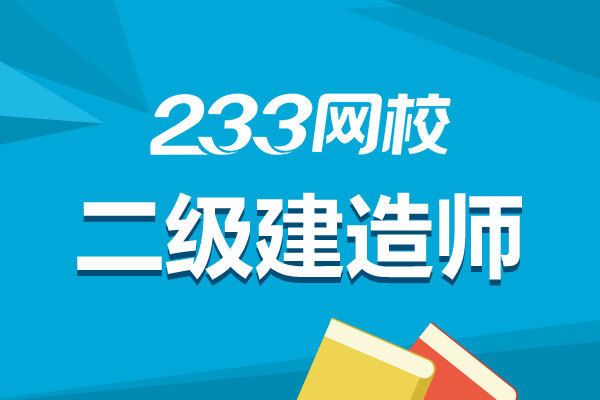 233网校
二级建造师